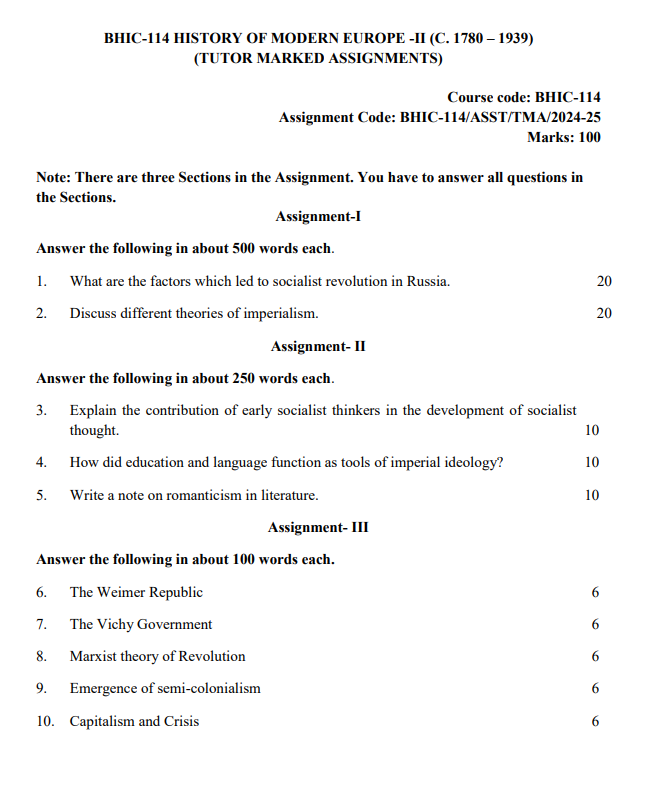 BHIC-114 HISTORY OF MODERN EUROPE -II (C. 1780 – 1939)
(TUTOR MARKED ASSIGNMENTS)

Course code: BHIC-114
Assignment Code: BHIC-114/ASST/TMA/2024-25
Marks: 100

Note: There are three Sections in the Assignment. You have to answer all questions in the Sections.

Assignment-I

Answer the following in about 500 words each.

1. What are the factors which led to socialist revolution in Russia. 20

2. Discuss different theories of imperialism. 20

Assignment- II

Answer the following in about 250 words each.

3. Explain the contribution of early socialist thinkers in the development of socialist thought. 10

4. How did education and language function as tools of imperial ideology? 10

5. Write a note on romanticism in literature. 10

Assignment- III

Answer the following in about 100 words each.

6. The Weimer Republic 6

7. The Vichy Government 6

8. Marxist theory of Revolution 6

9. Emergence of semi-colonialism 6

10. Capitalism and Crisis 6